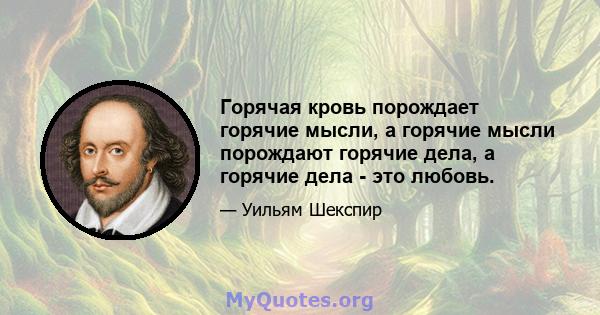 Горячая кровь порождает горячие мысли, а горячие мысли порождают горячие дела, а горячие дела - это любовь.

— Уильям Шекспир

MyQuotes.org